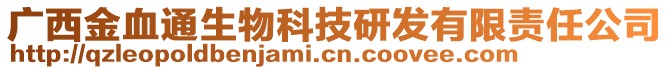 广西金血通生物科技研发有限责任公司
http://qzleopoldbenjami.cn.coovee.com